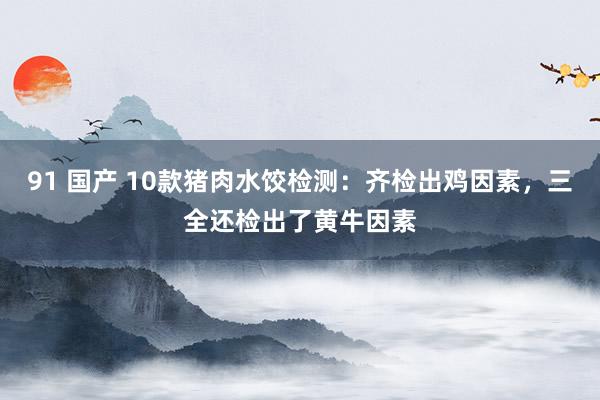 91 国产 10款猪肉水饺检测：齐检出鸡因素，三全还检出了黄牛因素